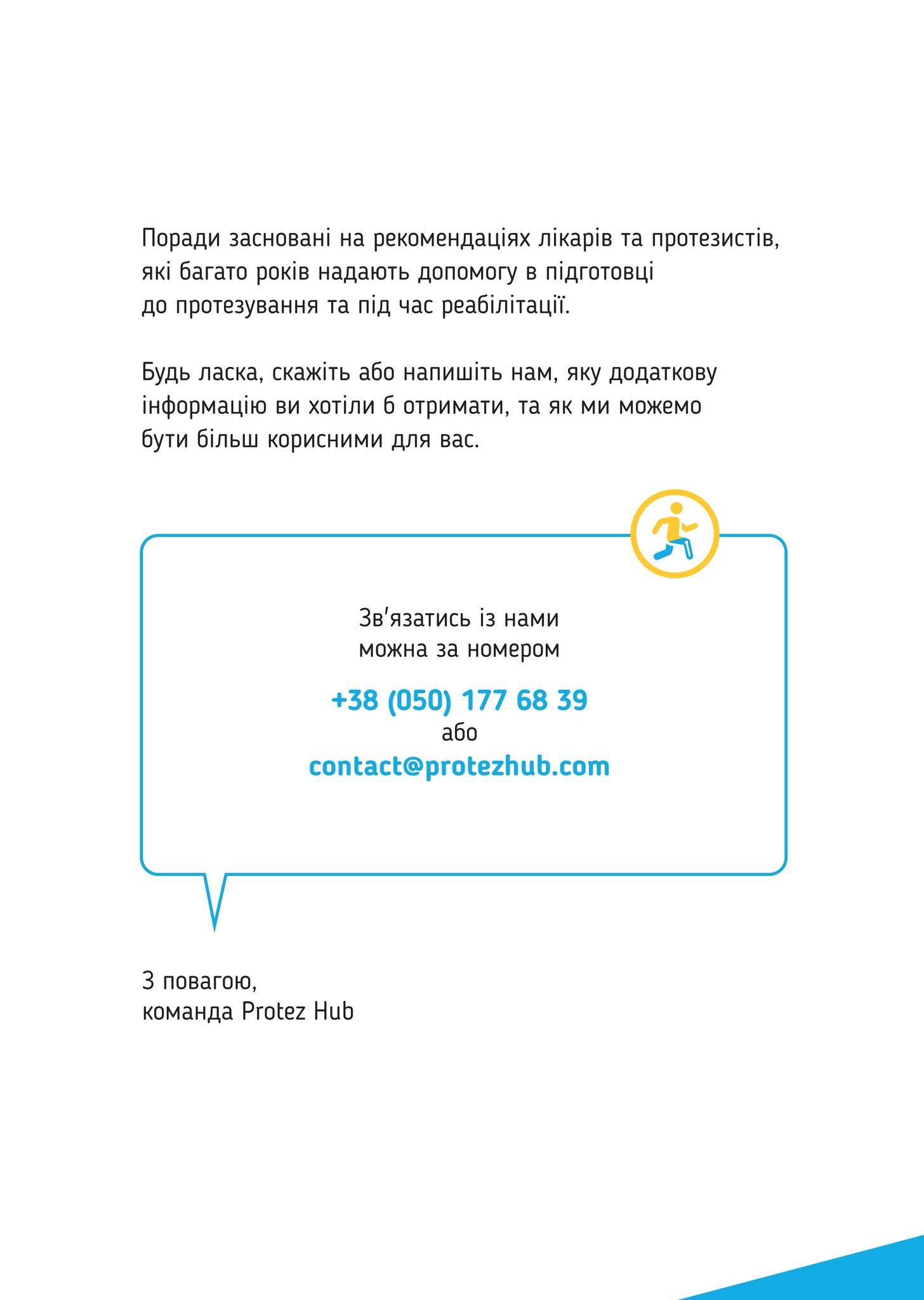 Поради засновані на рекомендаціях лікарів та протезистів, які багато років надають допомогу в підготовці до протезування та під час реабілітації.

Будь ласка, скажіть або напишіть нам, яку додаткову інформацію ви хотіли б отримати, та як ми можемо бути більш корисними для вас.

Зв'язатись із нами можна за номером

+38 (050) 177 68 39
або
contact@protezhub.com

З повагою,
команда Protez Hub